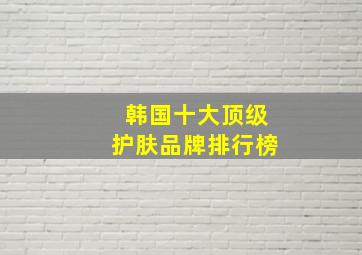 韩国十大顶级
护肤品牌排行榜